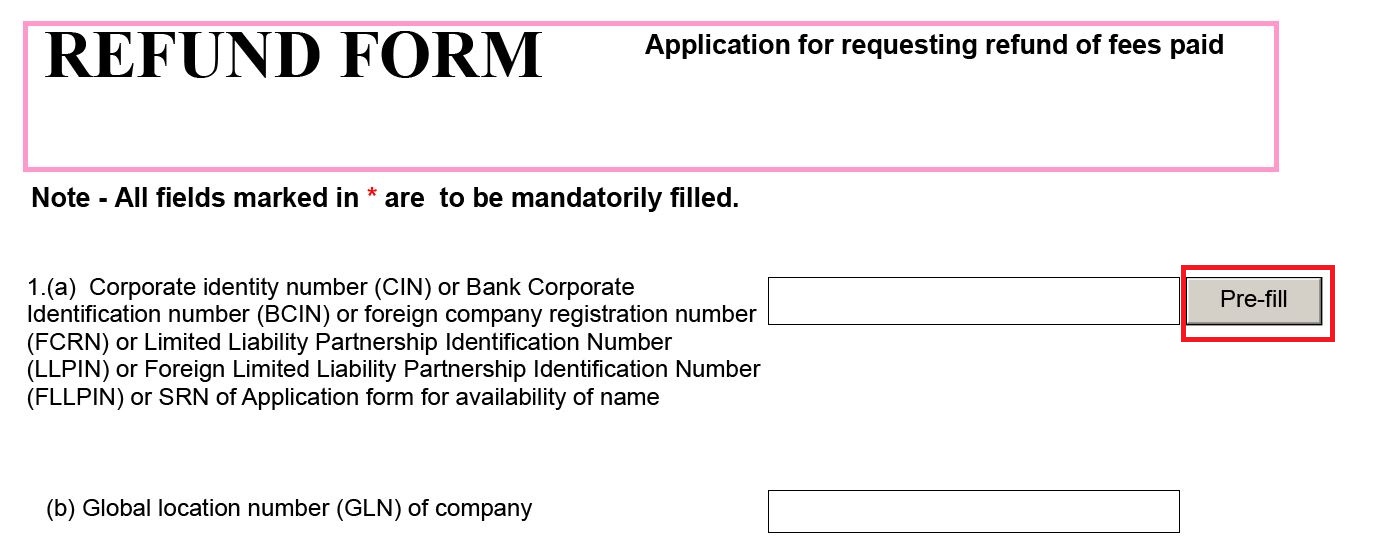 REFUND FORM

Application for requesting refund of fees paid

Note - All fields marked in * are to be mandatorily filled.

1.(a) Corporate identity number (CIN) or Bank Corporate Identification number (BCIN) or foreign company registration number (FCRN) or Limited Liability Partnership Identification Number (LLPIN) or Foreign Limited Liability Partnership Identification Number (FLLPIN) or SRN of Application form for availability of name

Pre-fill

(b) Global location number (GLN) of company